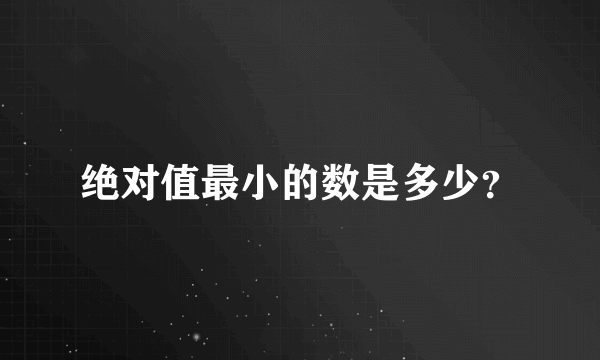 绝对值最小的数是多少?